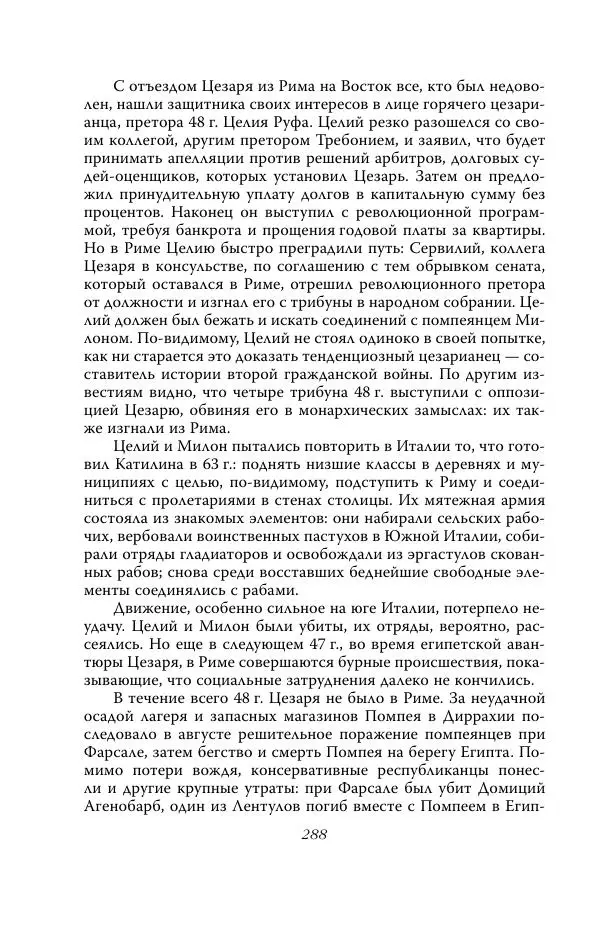 С отъездом Цезаря из Рима на Восток все, кто был недоволен, нашли защитника своих интересов в лице горячего цезарианца, претора 48 г. Целия Руфа. Целий резко разошелся со своим коллегой, другим претором Требонием, и заявил, что будет принимать апелляции против решений арбитров, долговых судей-оценщиков, которых установил Цезарь. Затем он предложил принудительную уплату долгов в капитальную сумму без процентов. Наконец он выступил с революционной программой, требуя банкрота и прощения годовой платы за квартиры. Но в Риме Целию быстро преградили путь: Сервилий, коллега Цезаря в консульстве, по соглашению с тем обрывком сената, который оставался в Риме, отрешил революционного претора от должности и изгнал его с трибуны в народном собрании. Целий должен был бежать и искать соединений с помпеянцем Милоном. По-видимому, Целий не стоял одиноко в своей попытке, как ни старается это доказать тенденциозный цезарианец — составитель истории второй гражданской войны. По другим известиям видно, что четыре трибуна 48 г. выступили с оппозицией Цезарю, обвиняя его в монархических замыслах: их также изгнали из Рима.

Целий и Милон пытались повторить в Италии то, что готовил Катилина в 63 г.: поднять низшие классы в деревнях и муниципиях с целью, по-видимому, подступить к Риму и соединиться с пролетариями в стенах столицы. Их мятежная армия состояла из знакомых элементов: они набирали сельских рабочих, вербовали воинственных пастухов в Южной Италии, собирали отряды гладиаторов и освобождали из эргастулов скованных рабов; снова среди восставших беднейшие свободные элементы соединялись с рабами.

Движение, особенно сильное на юге Италии, потерпело неудачу. Целий и Милон были убиты, их отряды, вероятно, рассеялись. Но еще в следующем 47 г., во время египетской авантюры Цезаря, в Риме совершаются бурные происшествия, показывающие, что социальные затруднения далеко не кончились.

В течение всего 48 г. Цезаря не было в Риме. За неудачной осадой лагеря и запасных магазинов Помпея в Диррахии последовало в августе решительное поражение помпеянцев при Фарсале, затем бегство и смерть Помпея на берегу Египта. Помимо потери вождя, консервативные республиканцы понесли и другие крупные утраты: при Фарсале был убит Домиций Агенобарб, один из Лентулов погиб вместе с Помпеем в Егип-

288